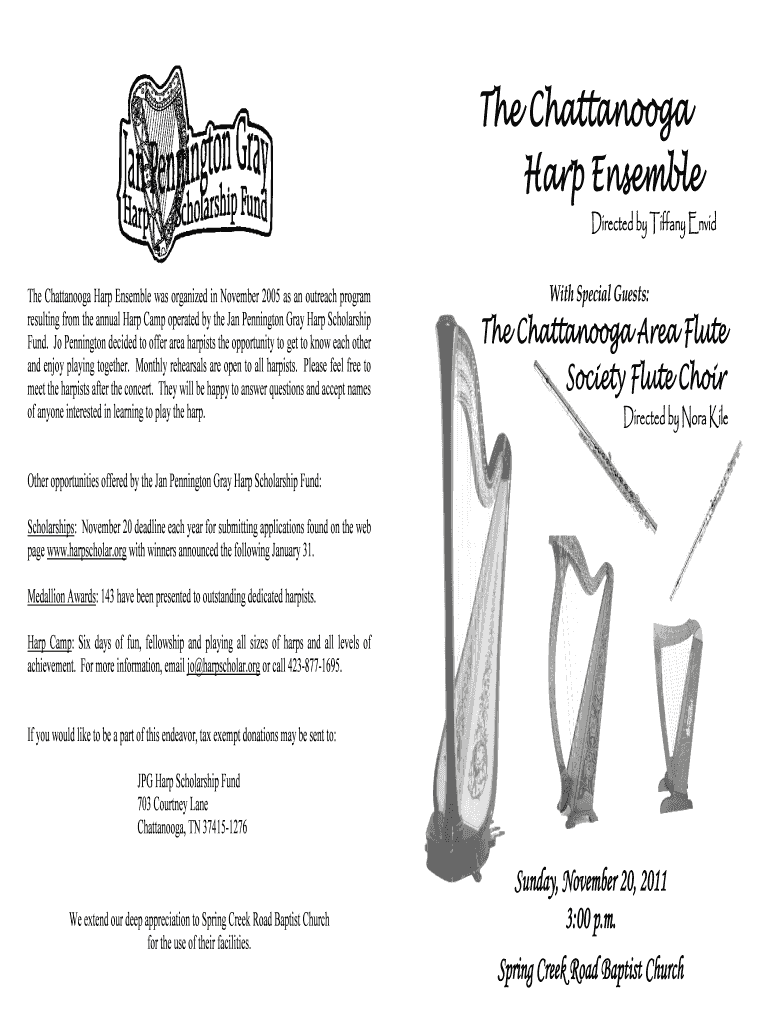 Jan Pennington Gray
Harp Scholarship Fund

The Chattanooga Harp Ensemble was organized in November 2005 as an outreach program resulting from the annual Harp Camp operated by the Jan Pennington Gray Harp Scholarship Fund. Jo Pennington decided to offer area harpists the opportunity to get to know each other and enjoy playing together. Monthly rehearsals are open to all harpists. Please feel free to meet the harpists after the concert. They will be happy to answer questions and accept names of anyone interested in learning to play the harp.

Other opportunities offered by the Jan Pennington Gray Harp Scholarship Fund:

Scholarships: November 20 deadline each year for submitting applications found on the web page www.harpscholar.org with winners announced the following January 31.

Medallion Awards: 143 have been presented to outstanding dedicated harpists.

Harp Camp: Six days of fun, fellowship and playing all sizes of harps and all levels of achievement. For more information, email jo@harpscholar.org or call 423-877-1695.

If you would like to be a part of this endeavor, tax exempt donations may be sent to:

JPG Harp Scholarship Fund
703 Courtney Lane
Chattanooga, TN 37415-1276

We extend our deep appreciation to Spring Creek Road Baptist Church for the use of their facilities.

The Chattanooga
Harp Ensemble

Directed by Tiffany Envid

With Special Guests:

The Chattanooga Area Flute Society Flute Choir

Directed by Nora Kile

Sunday, November 20, 2011
3:00 p.m.
Spring Creek Road Baptist Church